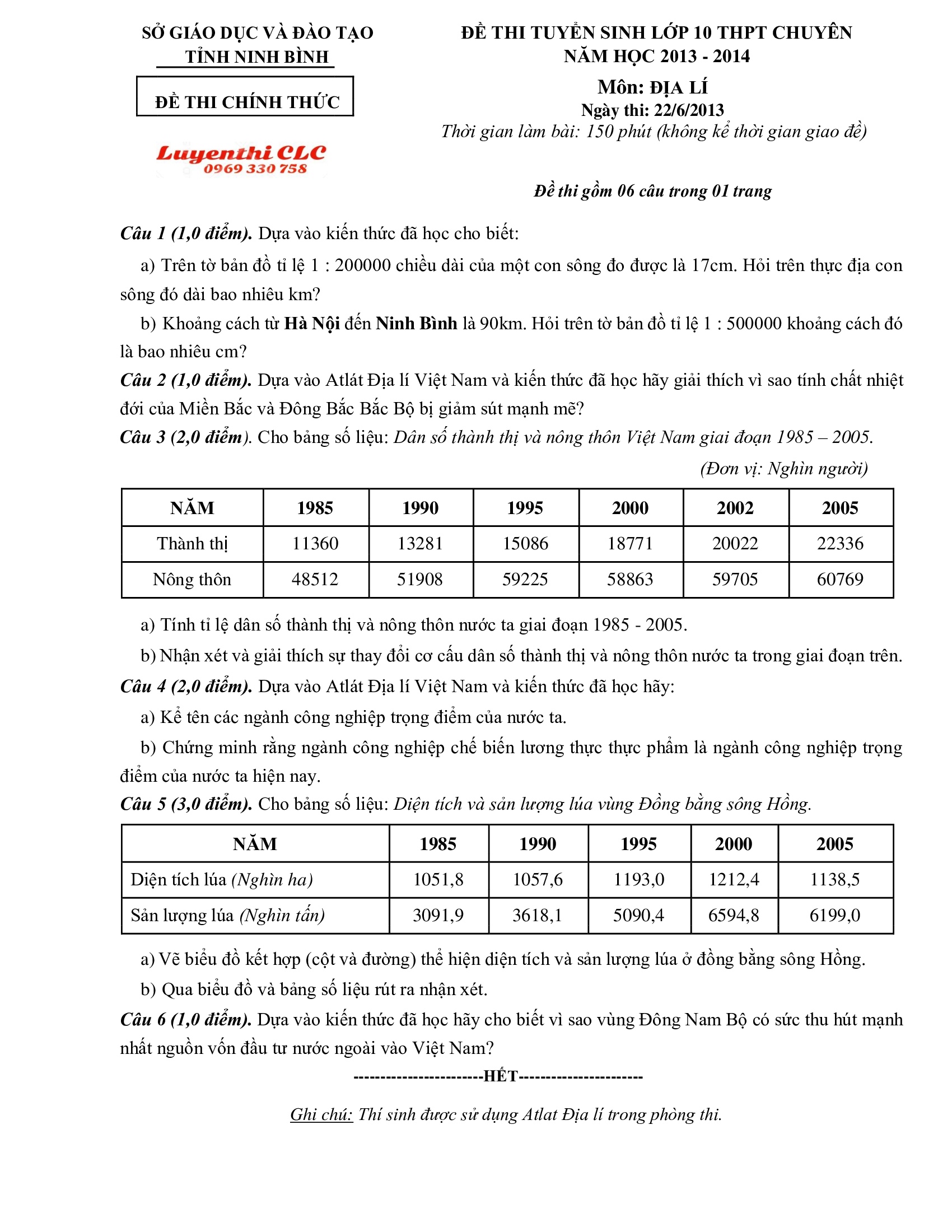 SỞ GIÁO DỤC VÀ ĐÀO TẠO
TỈNH NINH BÌNH

ĐỀ THI CHÍNH THỨC

Luyenthi CLC
0969 330 758

ĐỀ THI TUYỂN SINH LỚP 10 THPT CHUYÊN
NĂM HỌC 2013 - 2014
Môn: ĐỊA LÍ
Ngày thi: 22/6/2013
Thời gian làm bài: 150 phút (không kể thời gian giao đề)

Đề thi gồm 06 câu trong 01 trang

Câu 1 (1,0 điểm). Dựa vào kiến thức đã học cho biết:

a) Trên tờ bản đồ tỉ lệ 1 : 200000 chiều dài của một con sông đo được là 17cm. Hỏi trên thực địa con sông đó dài bao nhiêu km?

b) Khoảng cách từ Hà Nội đến Ninh Bình là 90km. Hỏi trên tờ bản đồ tỉ lệ 1 : 500000 khoảng cách đó là bao nhiêu cm?

Câu 2 (1,0 điểm). Dựa vào Atlát Địa lí Việt Nam và kiến thức đã học hãy giải thích vì sao tính chất nhiệt đới của Miền Bắc và Đông Bắc Bắc Bộ bị giảm sút mạnh mẽ?

Câu 3 (2,0 điểm). Cho bảng số liệu: Dân số thành thị và nông thôn Việt Nam giai đoạn 1985 – 2005.

(Đơn vị: Nghìn người)

| NĂM | 1985 | 1990 | 1995 | 2000 | 2002 | 2005 |
|---|---|---|---|---|---|---|
| Thành thị | 11360 | 13281 | 15086 | 18771 | 20022 | 22336 |
| Nông thôn | 48512 | 51908 | 59225 | 58863 | 59705 | 60769 |

a) Tính tỉ lệ dân số thành thị và nông thôn nước ta giai đoạn 1985 - 2005.

b) Nhận xét và giải thích sự thay đổi cơ cấu dân số thành thị và nông thôn nước ta trong giai đoạn trên.

Câu 4 (2,0 điểm). Dựa vào Atlát Địa lí Việt Nam và kiến thức đã học hãy:

a) Kể tên các ngành công nghiệp trọng điểm của nước ta.

b) Chứng minh rằng ngành công nghiệp chế biến lương thực thực phẩm là ngành công nghiệp trọng điểm của nước ta hiện nay.

Câu 5 (3,0 điểm). Cho bảng số liệu: Diện tích và sản lượng lúa vùng Đồng bằng sông Hồng.

| NĂM | 1985 | 1990 | 1995 | 2000 | 2005 |
|---|---|---|---|---|---|
| Diện tích lúa (Nghìn ha) | 1051,8 | 1057,6 | 1193,0 | 1212,4 | 1138,5 |
| Sản lượng lúa (Nghìn tấn) | 3091,9 | 3618,1 | 5090,4 | 6594,8 | 6199,0 |

a) Vẽ biểu đồ kết hợp (cột và đường) thể hiện diện tích và sản lượng lúa ở đồng bằng sông Hồng.

b) Qua biểu đồ và bảng số liệu rút ra nhận xét.

Câu 6 (1,0 điểm). Dựa vào kiến thức đã học hãy cho biết vì sao vùng Đông Nam Bộ có sức thu hút mạnh nhất nguồn vốn đầu tư nước ngoài vào Việt Nam?

-----------------------HẾT----------------------

Ghi chú: Thí sinh được sử dụng Atlat Địa lí trong phòng thi.